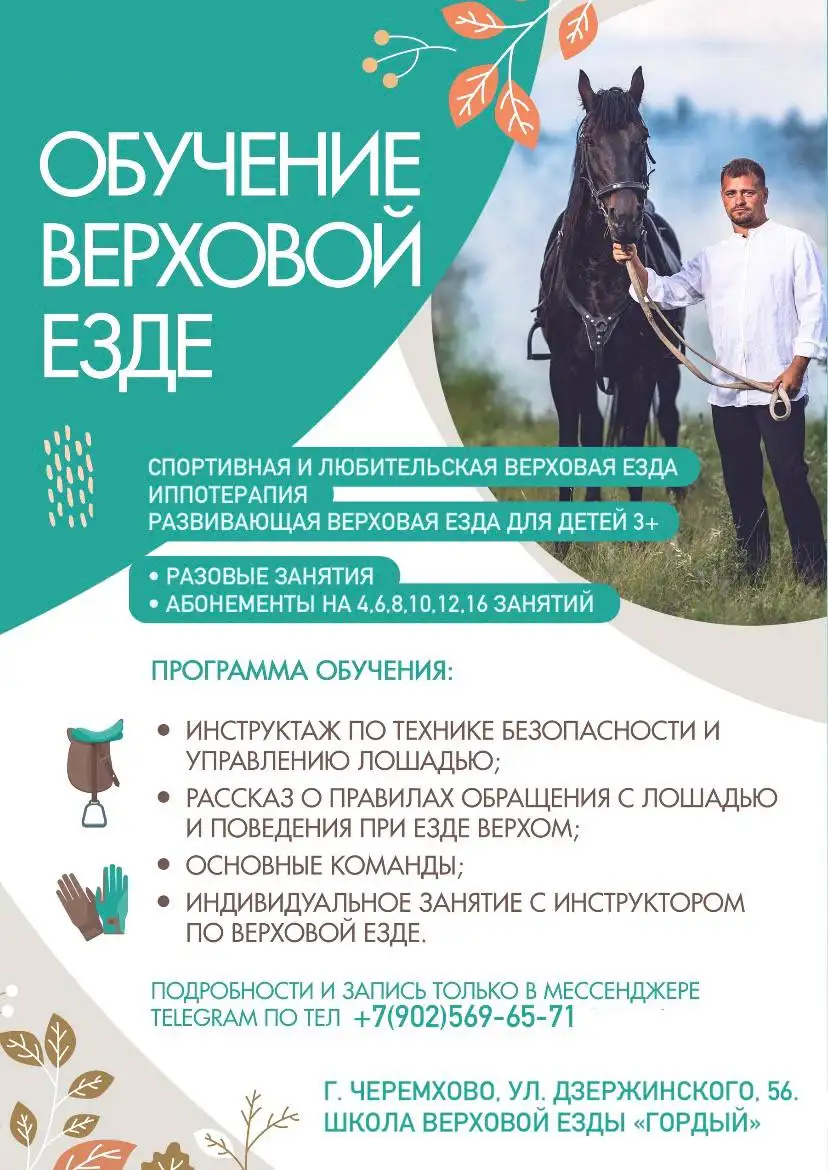 ОБУЧЕНИЕ ВЕРХОВОЙ ЕЗДЕ

СПОРТИВНАЯ И ЛЮБИТЕЛЬСКАЯ ВЕРХОВАЯ ЕЗДА
ИППОТЕРАПИЯ
РАЗВИВАЮЩАЯ ВЕРХОВАЯ ЕЗДА ДЛЯ ДЕТЕЙ 3+

• РАЗОВЫЕ ЗАНЯТИЯ
• АБОНЕМЕНТЫ НА 4,6,8,10,12,16 ЗАНЯТИЙ

ПРОГРАММА ОБУЧЕНИЯ:

• ИНСТРУКТАЖ ПО ТЕХНИКЕ БЕЗОПАСНОСТИ И УПРАВЛЕНИЮ ЛОШАДЬЮ;
• РАССКАЗ О ПРАВИЛАХ ОБРАЩЕНИЯ С ЛОШАДЬЮ И ПОВЕДЕНИЯ ПРИ ЕЗДЕ ВЕРХОМ;
• ОСНОВНЫЕ КОМАНДЫ;
• ИНДИВИДУАЛЬНОЕ ЗАНЯТИЕ С ИНСТРУКТОРОМ ПО ВЕРХОВОЙ ЕЗДЕ.

ПОДРОБНОСТИ И ЗАПИСЬ ТОЛЬКО В МЕССЕНДЖЕРЕ TELEGRAM ПО ТЕЛ +7(902)569-65-71

Г. ЧЕРЕМХОВО, УЛ. ДЗЕРЖИНСКОГО, 56.
ШКОЛА ВЕРХОВОЙ ЕЗДЫ «ГОРДЫЙ»